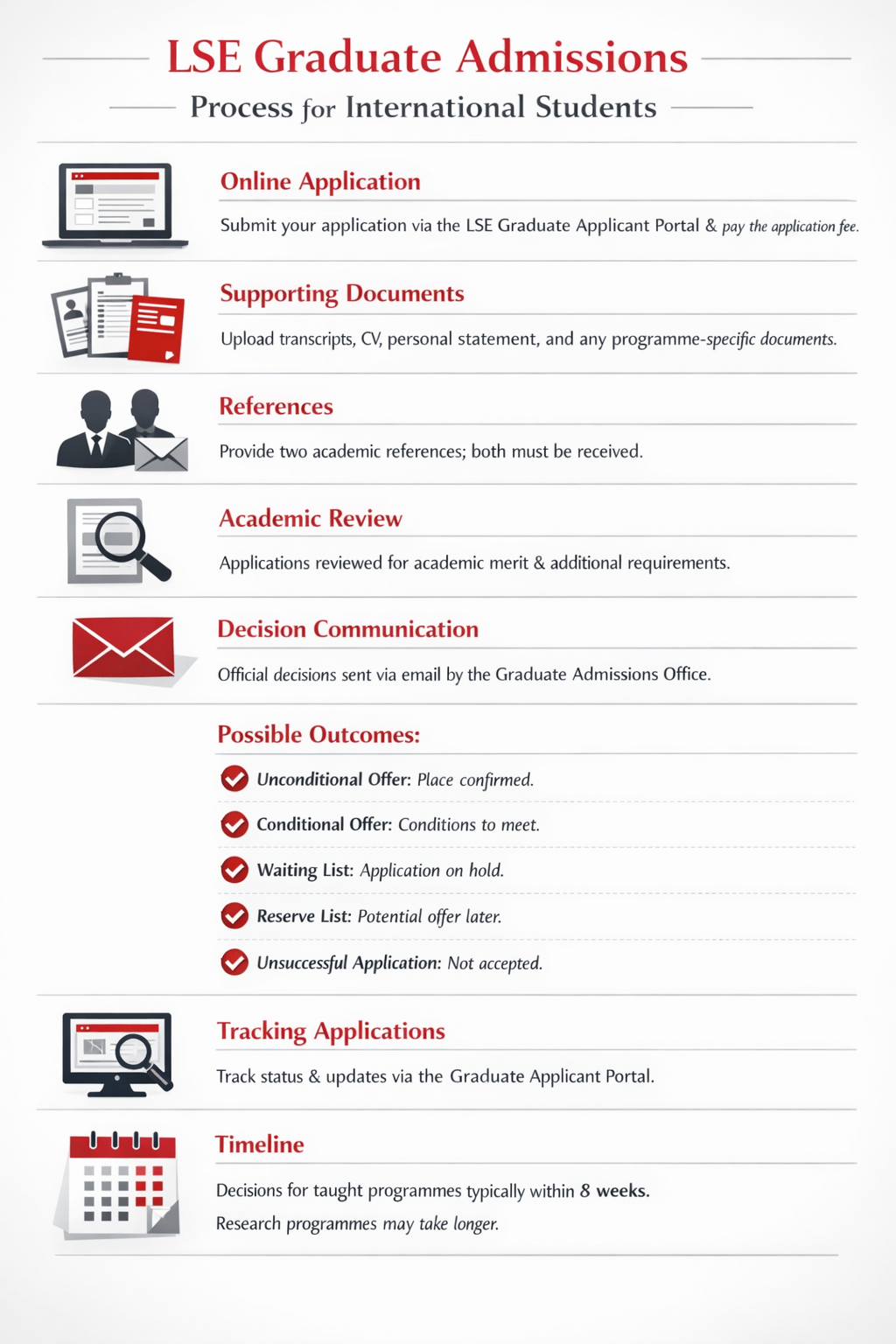 LSE Graduate Admissions

Process for International Students

Online Application

Submit your application via the LSE Graduate Applicant Portal & pay the application fee.

Supporting Documents

Upload transcripts, CV, personal statement, and any programme-specific documents.

References

Provide two academic references; both must be received.

Academic Review

Applications reviewed for academic merit & additional requirements.

Decision Communication

Official decisions sent via email by the Graduate Admissions Office.

Possible Outcomes:

Unconditional Offer: Place confirmed.

Conditional Offer: Conditions to meet.

Waiting List: Application on hold.

Reserve List: Potential offer later.

Unsuccessful Application: Not accepted.

Tracking Applications

Track status & updates via the Graduate Applicant Portal.

Timeline

Decisions for taught programmes typically within 8 weeks.

Research programmes may take longer.